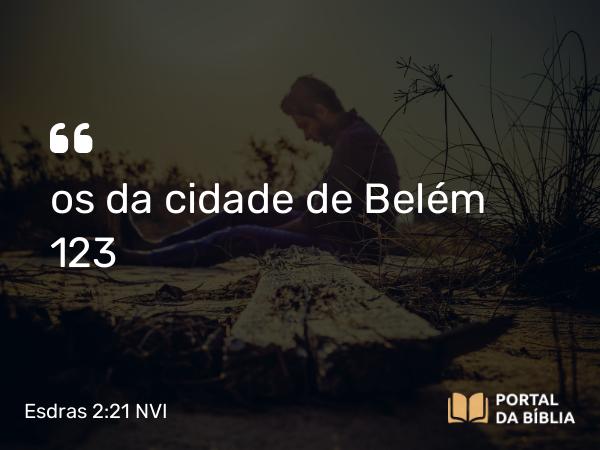 “
os da cidade de Belém
123

Esdras 2:21 NVI

PORTAL
DA BÍBLIA